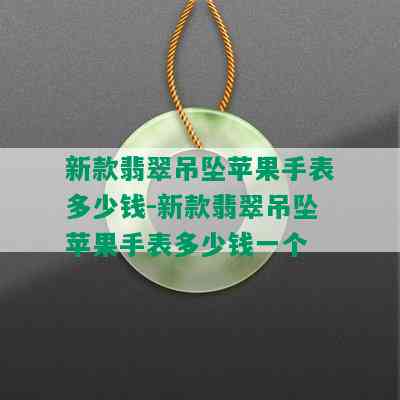 新款翡翠吊坠苹果手表多少钱-新款翡翠吊坠苹果手表多少钱一个